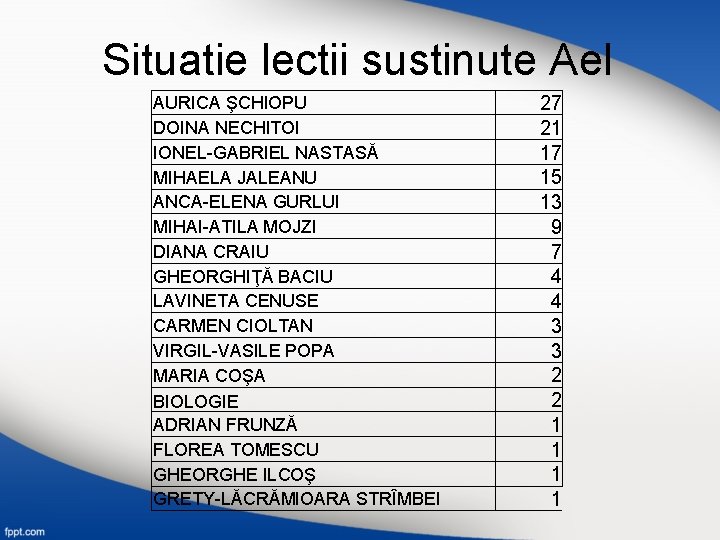 Situatie lectii sustinute Ael

| AURICA ŞCHIOPU | 27 |
|---|---|
| DOINA NECHITOI | 21 |
| IONEL-GABRIEL NASTASĂ | 17 |
| MIHAELA JALEANU | 15 |
| ANCA-ELENA GURLUI | 13 |
| MIHAI-ATILA MOJZI | 9 |
| DIANA CRAIU | 7 |
| GHEORGHIŢĂ BACIU | 4 |
| LAVINETA CENUSE | 4 |
| CARMEN CIOLTAN | 3 |
| VIRGIL-VASILE POPA | 3 |
| MARIA COŞA | 2 |
| BIOLOGIE | 2 |
| ADRIAN FRUNZĂ | 1 |
| FLOREA TOMESCU | 1 |
| GHEORGHE ILCOŞ | 1 |
| GRETY-LĂCRĂMIOARA STRÎMBEI | 1 |

fppt.com